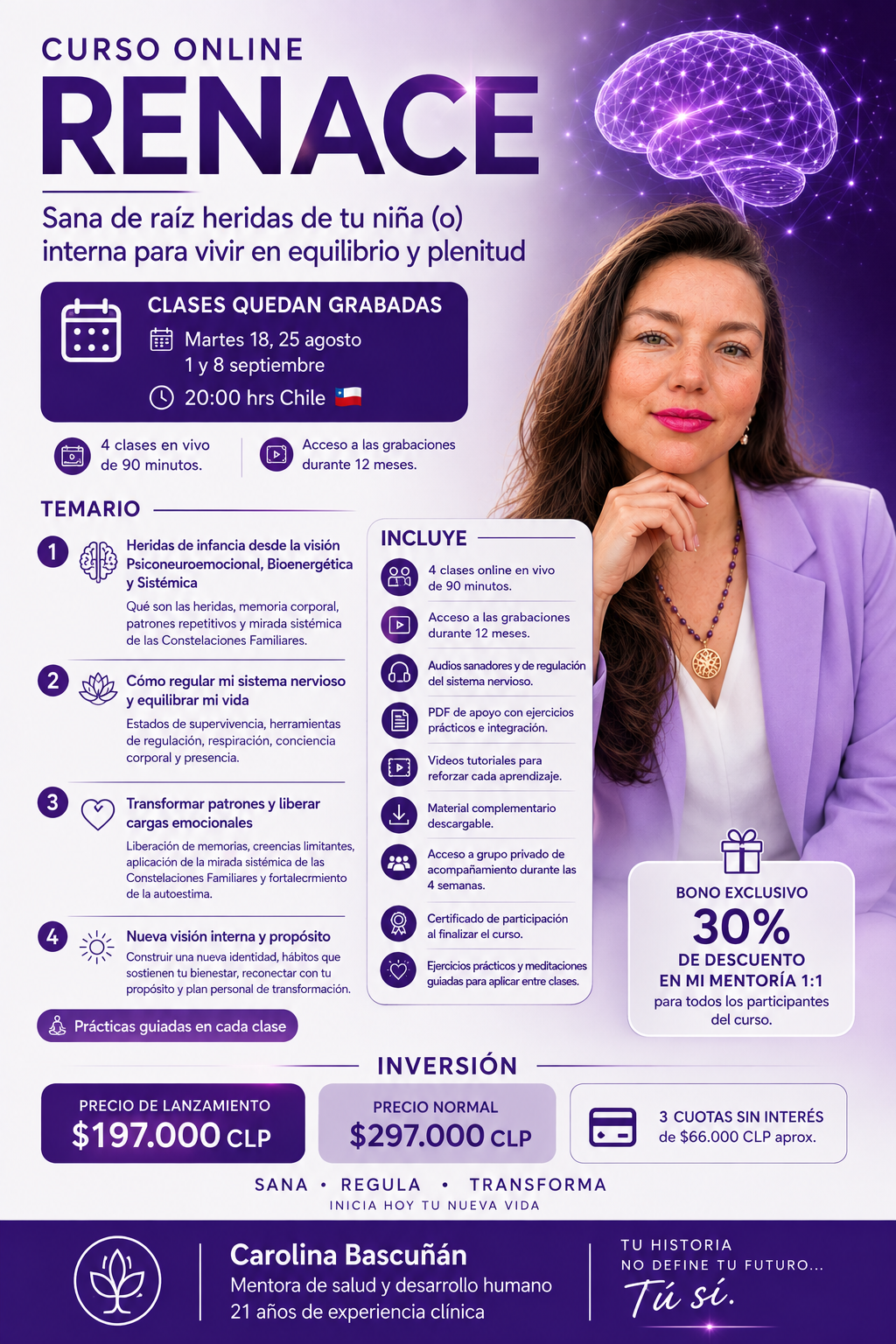 CURSO ONLINE

RENACE

Sana de raíz heridas de tu niña (o) interna para vivir en equilibrio y plenitud

CLASES QUEDAN GRABADAS
Martes 18, 25 agosto
1 y 8 septiembre
20:00 hrs Chile

4 clases en vivo de 90 minutos.

Acceso a las grabaciones durante 12 meses.

TEMARIO

1
Heridas de infancia desde la visión Psiconeuroemocional, Bioenergética y Sistémica
Qué son las heridas, memoria corporal, patrones repetitivos y mirada sistémica de las Constelaciones Familiares.

2
Cómo regular mi sistema nervioso y equilibrar mi vida
Estados de supervivencia, herramientas de regulación, respiración, conciencia corporal y presencia.

3
Transformar patrones y liberar cargas emocionales
Liberación de memorias, creencias limitantes, aplicación de la mirada sistémica de las Constelaciones Familiares y fortalecrmiento de la autoestima.

4
Nueva visión interna y propósito
Construir una nueva identidad, hábitos que sostienen tu bienestar, reconectar con tu propósito y plan personal de transformación.

Prácticas guiadas en cada clase

INCLUYE
4 clases online en vivo de 90 minutos.
Acceso a las grabaciones durante 12 meses.
Audios sanadores y de regulación del sistema nervioso.
PDF de apoyo con ejercicios prácticos e integración.
Videos tutoriales para reforzar cada aprendizaje.
Material complementario descargable.
Acceso a grupo privado de acompañamiento durante las 4 semanas.
Certificado de participación al finalizar el curso.
Ejercicios prácticos y meditaciones guiadas para aplicar entre clases.

BONO EXCLUSIVO
30%
DE DESCUENTO
EN MI MENTORÍA 1:1
para todos los participantes del curso.

INVERSIÓN

PRECIO DE LANZAMIENTO
$197.000 CLP

PRECIO NORMAL
$297.000 CLP

3 CUOTAS SIN INTERÉS
de $66.000 CLP aprox.

SANA • REGULA • TRANSFORMA
INICIA HOY TU NUEVA VIDA

Carolina Bascuñán
Mentora de salud y desarrollo humano
21 años de experiencia clínica

TU HISTORIA
NO DEFINE TU FUTURO...
Tú sí.